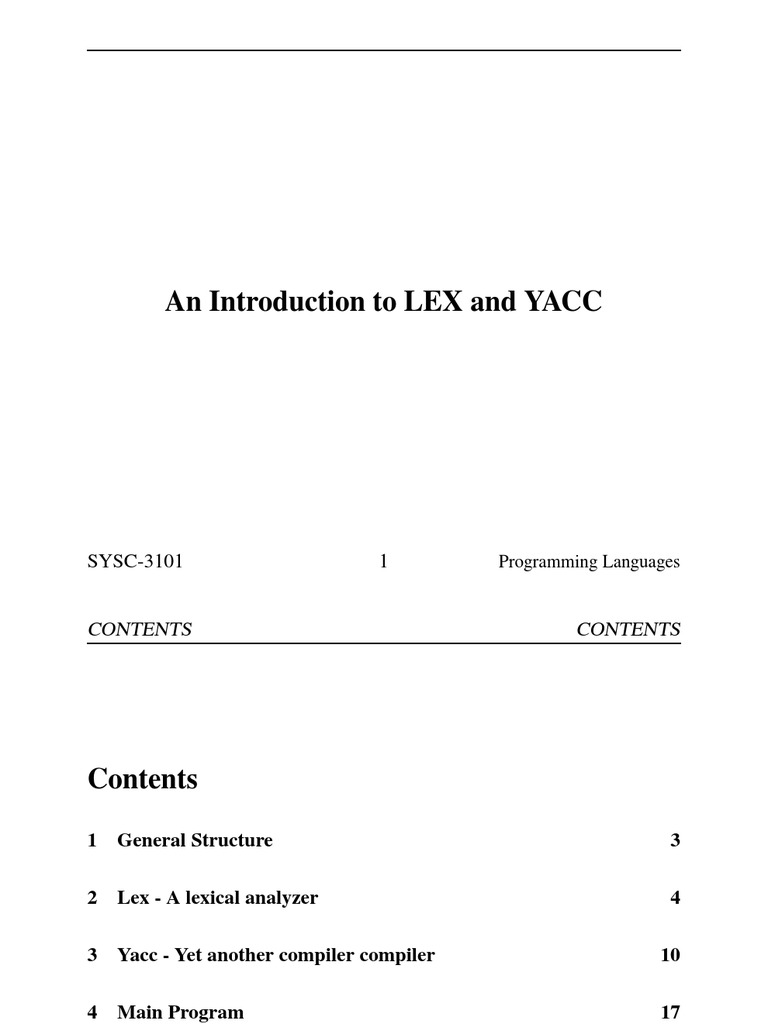 An Introduction to LEX and YACC

SYSC-3101 1 Programming Languages

CONTENTS CONTENTS

Contents

1 General Structure 3

2 Lex - A lexical analyzer 4

3 Yacc - Yet another compiler compiler 10

4 Main Program 17